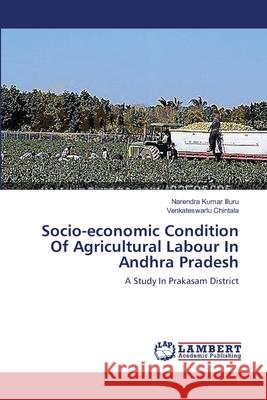 Narendra Kumar Illuru
Venkateswarlu Chintala

Socio-economic Condition Of Agricultural Labour In Andhra Pradesh

A Study In Prakasam District

LAP LAMBERT Academic Publishing

Kraina Książek